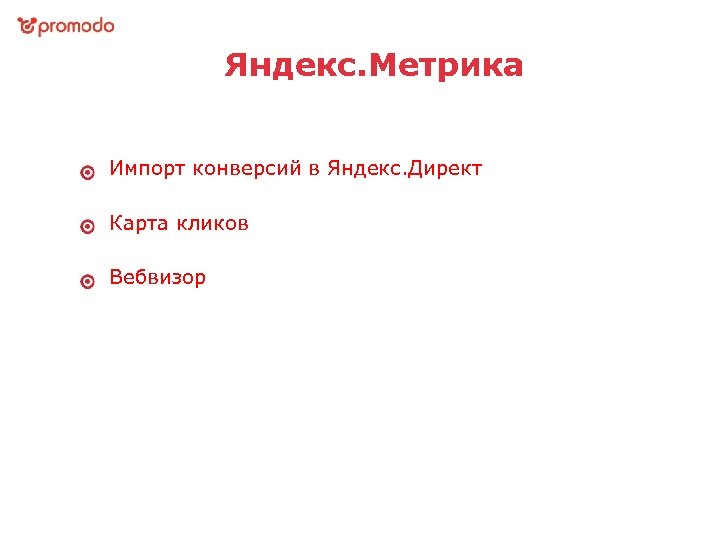 promodo

Яндекс.Метрика

• Импорт конверсий в Яндекс.Директ

• Карта кликов

• Вебвизор